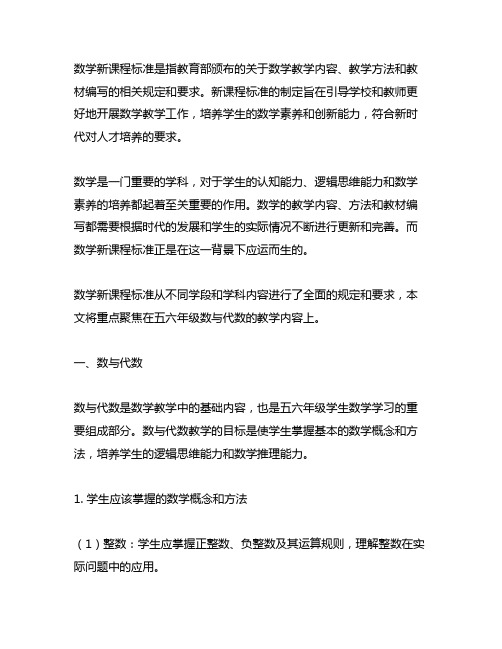 数学新课程标准是指教育部颁布的关于数学教学内容、教学方法和教材编写的相关规定和要求。新课程标准的制定旨在引导学校和教师更好地开展数学教学工作，培养学生的数学素养和创新能力，符合新时代对人才培养的要求。

数学是一门重要的学科，对于学生的认知能力、逻辑思维能力和数学素养的培养都起着至关重要的作用。数学的教学内容、方法和教材编写都需要根据时代的发展和学生的实际情况不断进行更新和完善。而数学新课程标准正是在这一背景下应运而生的。

数学新课程标准从不同学段和学科内容进行了全面的规定和要求，本文将重点聚焦在五六年级数与代数的教学内容上。

一、数与代数

数与代数是数学教学中的基础内容，也是五六年级学生数学学习的重要组成部分。数与代数教学的目标是使学生掌握基本的数学概念和方法，培养学生的逻辑思维能力和数学推理能力。

1. 学生应该掌握的数学概念和方法

（1）整数：学生应掌握正整数、负整数及其运算规则，理解整数在实际问题中的应用。